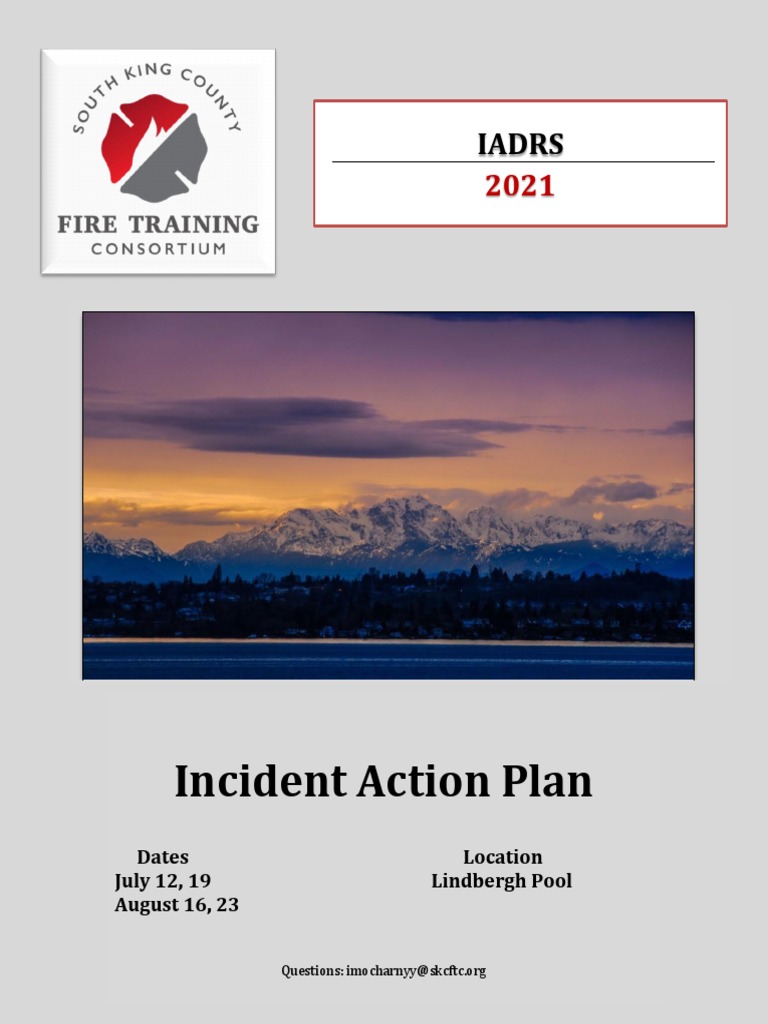 SOUTH KING COUNTY
FIRE TRAINING
CONSORTIUM

IADRS
2021

Incident Action Plan

Dates
July 12, 19
August 16, 23

Location
Lindbergh Pool

Questions: imocharnyy@skcftc.org